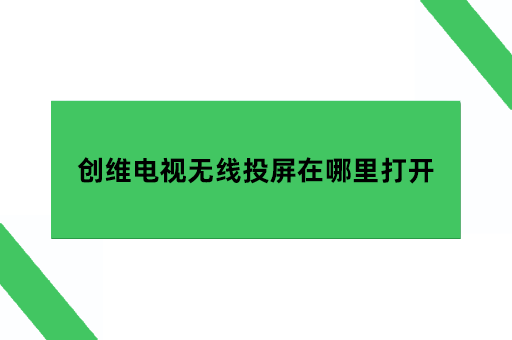 创维电视无线投屏在哪里打开